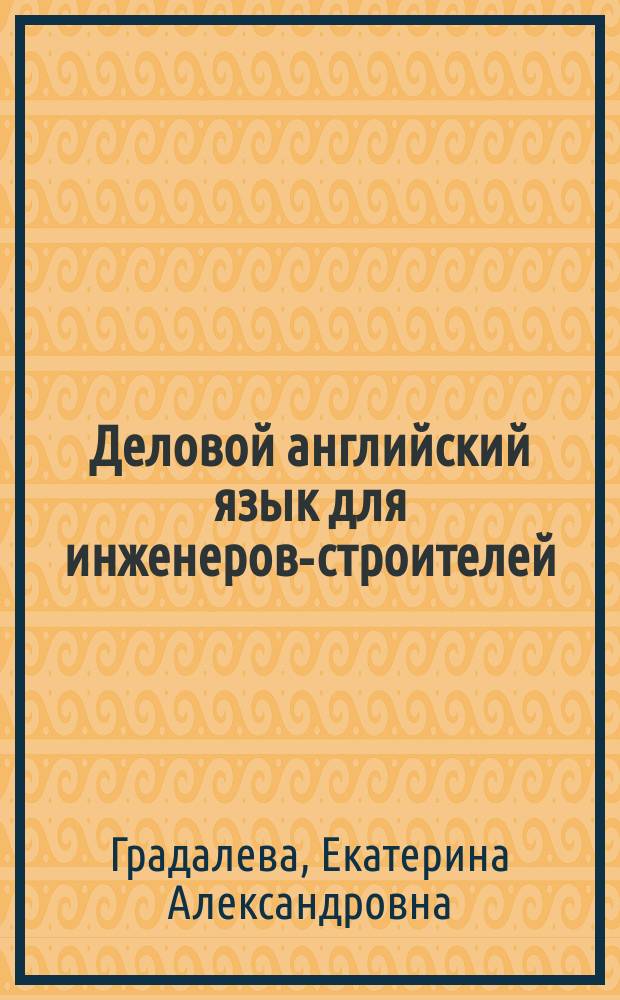 Деловой английский язык для инженеров-строителей

Градалева, Екатерина Александровна